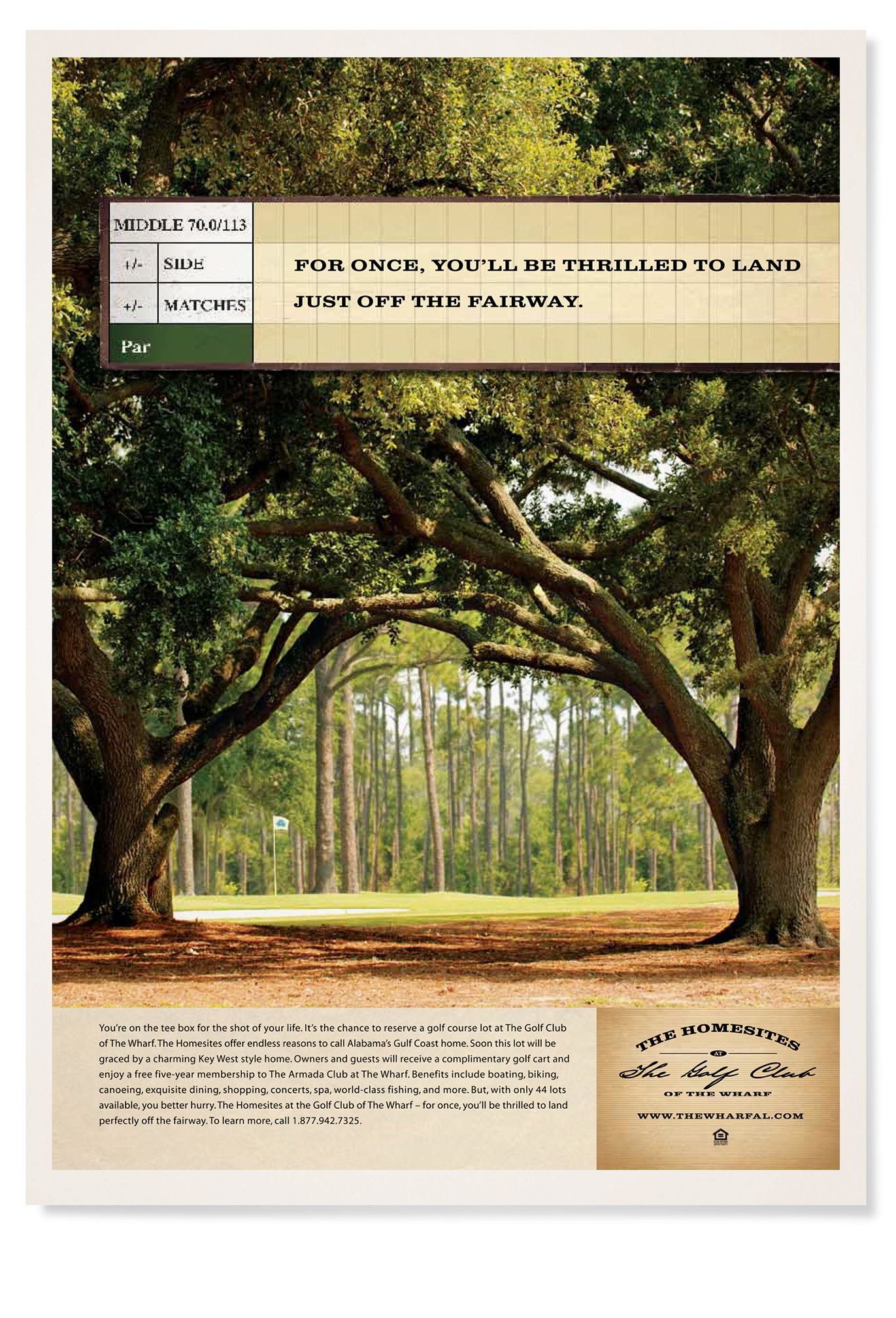 MIDDLE 70.0/113

+/- SIDE

+/- MATCHES

Par

FOR ONCE, YOU'LL BE THRILLED TO LAND JUST OFF THE FAIRWAY.

You're on the tee box for the shot of your life. It's the chance to reserve a golf course lot at The Golf Club of The Wharf. The Homesites offer endless reasons to call Alabama's Gulf Coast home. Soon this lot will be graced by a charming Key West style home. Owners and guests will receive a complimentary golf cart and enjoy a free five-year membership to The Armada Club at The Wharf. Benefits include boating, biking, canoeing, exquisite dining, shopping, concerts, spa, world-class fishing, and more. But, with only 44 lots available, you better hurry. The Homesites at the Golf Club of The Wharf – for once, you'll be thrilled to land perfectly off the fairway. To learn more, call 1.877.942.7325.

THE HOMESITES
AT
The Golf Club
OF THE WHARF

WWW.THEWHARFAL.COM